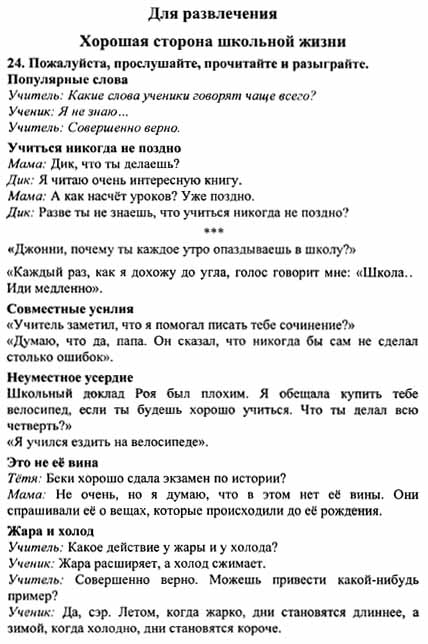 Для развлечения

Хорошая сторона школьной жизни

24. Пожалуйста, прослушайте, прочитайте и разыграйте.

Популярные слова

Учитель: Какие слова ученики говорят чаще всего?

Ученик: Я не знаю…

Учитель: Совершенно верно.

Учиться никогда не поздно

Мама: Дик, что ты делаешь?

Дик: Я читаю очень интересную книгу.

Мама: А как насчёт уроков? Уже поздно.

Дик: Разве ты не знаешь, что учиться никогда не поздно?

***

«Джонни, почему ты каждое утро опаздываешь в школу?»

«Каждый раз, как я дохожу до угла, голос говорит мне: «Школа.. Иди медленно».

Совместные усилия

«Учитель заметил, что я помогал писать тебе сочинение?»

«Думаю, что да, папа. Он сказал, что никогда бы сам не сделал столько ошибок».

Неуместное усердие

Школьный доклад Роя был плохим. Я обещала купить тебе велосипед, если ты будешь хорошо учиться. Что ты делал всю четверть?»

«Я учился ездить на велосипеде».

Это не её вина

Тётя: Беки хорошо сдала экзамен по истории?

Мама: Не очень, но я думаю, что в этом нет её вины. Они спрашивали её о вещах, которые происходили до её рождения.

Жара и холод

Учитель: Какое действие у жары и у холода?

Ученик: Жара расширяет, а холод сжимает.

Учитель: Совершенно верно. Можешь привести какой-нибудь пример?

Ученик: Да, сэр. Летом, когда жарко, дни становятся длиннее, а зимой, когда холодно, дни становятся короче.